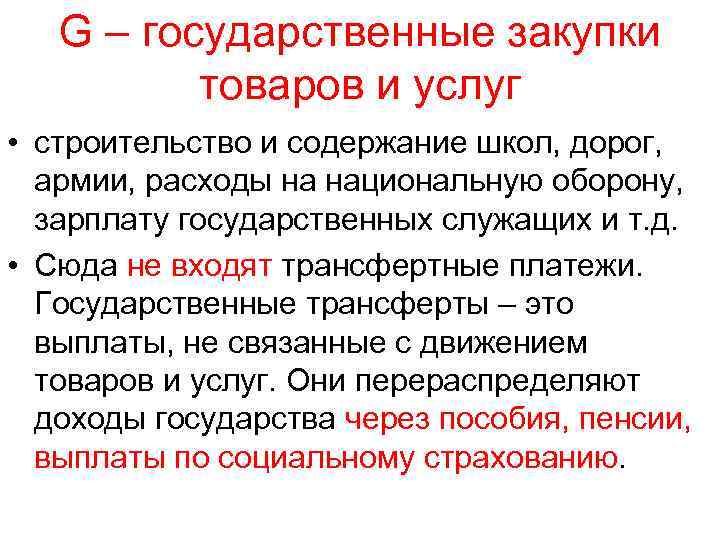 G – государственные закупки товаров и услуг

• строительство и содержание школ, дорог, армии, расходы на национальную оборону, зарплату государственных служащих и т.д.

• Сюда не входят трансфертные платежи. Государственные трансферты – это выплаты, не связанные с движением товаров и услуг. Они перераспределяют доходы государства через пособия, пенсии, выплаты по социальному страхованию.